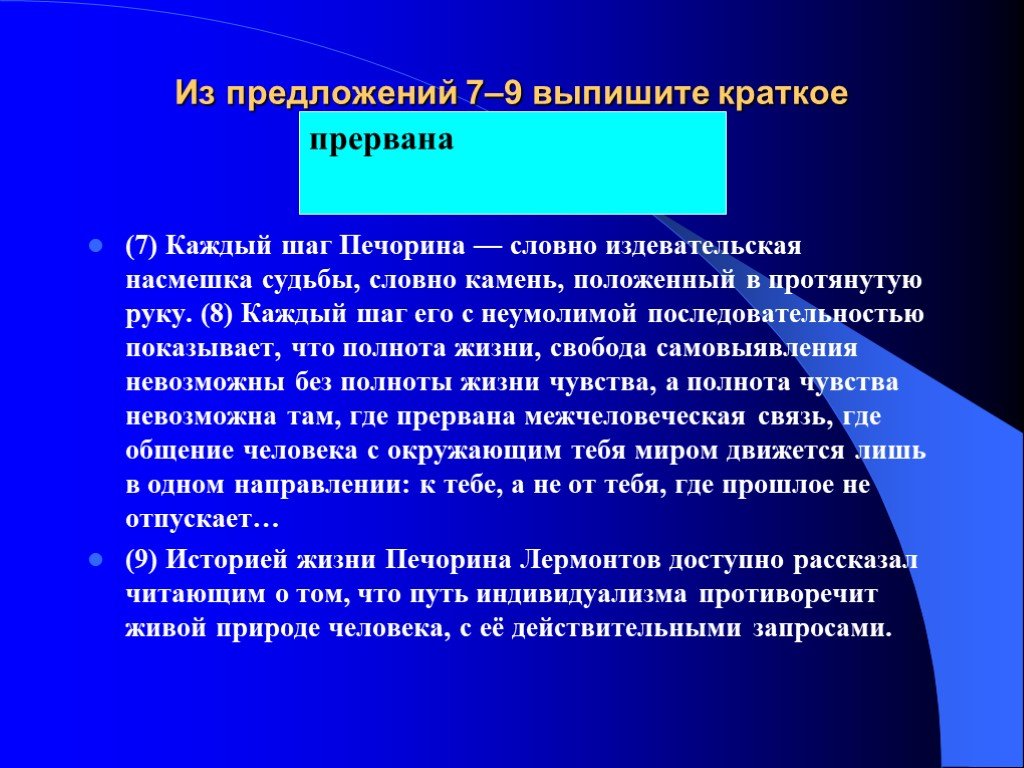 Из предложений 7–9 выпишите краткое

прервана

(7) Каждый шаг Печорина — словно издевательская насмешка судьбы, словно камень, положенный в протянутую руку. (8) Каждый шаг его с неумолимой последовательностью показывает, что полнота жизни, свобода самовыявления невозможны без полноты жизни чувства, а полнота чувства невозможна там, где прервана межчеловеческая связь, где общение человека с окружающим тебя миром движется лишь в одном направлении: к тебе, а не от тебя, где прошлое не отпускает…

(9) Историей жизни Печорина Лермонтов доступно рассказал читающим о том, что путь индивидуализма противоречит живой природе человека, с её действительными запросами.